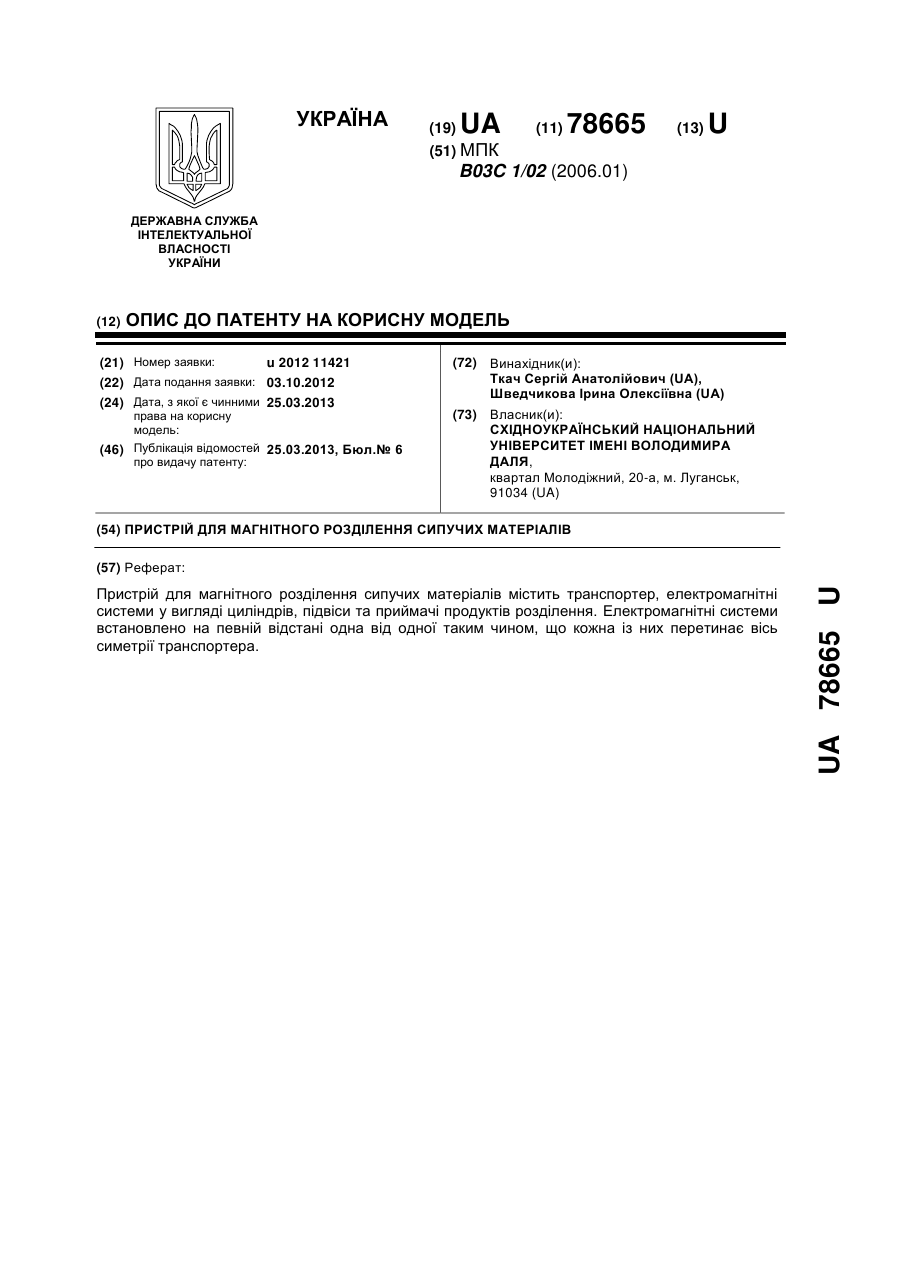 УКРАЇНА

(19) UA (11) 78665 (13) U

(51) МПК
B03C 1/02 (2006.01)

ДЕРЖАВНА СЛУЖБА ІНТЕЛЕКТУАЛЬНОЇ ВЛАСНОСТІ УКРАЇНИ

(12) ОПИС ДО ПАТЕНТУ НА КОРИСНУ МОДЕЛЬ

(21) Номер заявки: u 2012 11421
(22) Дата подання заявки: 03.10.2012
(24) Дата, з якої є чинними права на корисну модель: 25.03.2013
(46) Публікація відомостей про видачу патенту: 25.03.2013, Бюл.№ 6

(72) Винахідник(и):
Ткач Сергій Анатолійович (UA),
Шведчикова Ірина Олексіївна (UA)
(73) Власник(и):
СХІДНОУКРАЇНСЬКИЙ НАЦІОНАЛЬНИЙ УНІВЕРСИТЕТ ІМЕНІ ВОЛОДИМИРА ДАЛЯ,
квартал Молодіжний, 20-а, м. Луганськ, 91034 (UA)

(54) ПРИСТРІЙ ДЛЯ МАГНІТНОГО РОЗДІЛЕННЯ СИПУЧИХ МАТЕРІАЛІВ

(57) Реферат:

Пристрій для магнітного розділення сипучих матеріалів містить транспортер, електромагнітні системи у вигляді циліндрів, підвіси та приймачі продуктів розділення. Електромагнітні системи встановлено на певній відстані одна від одної таким чином, що кожна із них перетинає вісь симетрії транспортера.

UA 78665 U